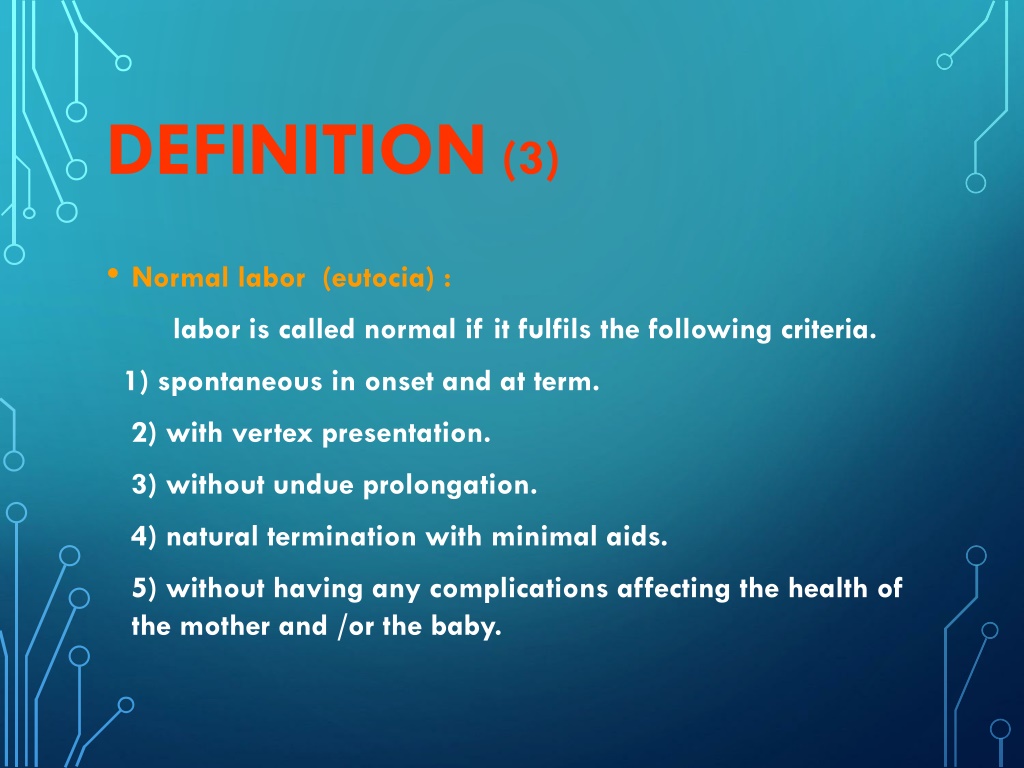 DEFINITION (3)

• Normal labor (eutocia) :

labor is called normal if it fulfils the following criteria.

1) spontaneous in onset and at term.

2) with vertex presentation.

3) without undue prolongation.

4) natural termination with minimal aids.

5) without having any complications affecting the health of the mother and /or the baby.